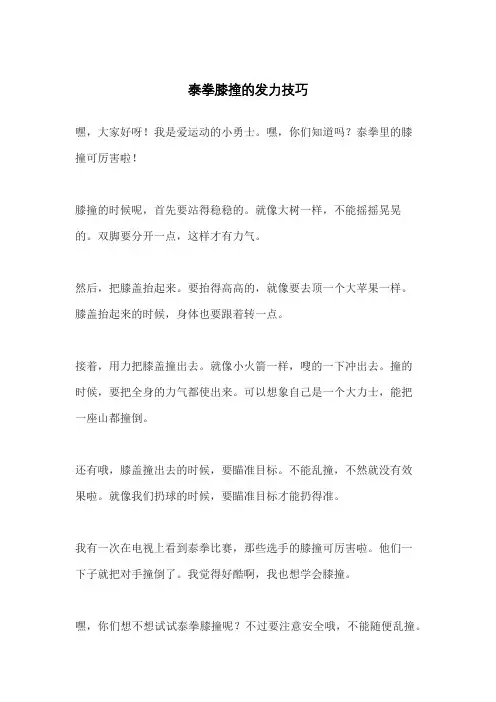 泰拳膝撞的发力技巧

嘿，大家好呀！我是爱运动的小勇士。嘿，你们知道吗？泰拳里的膝撞可厉害啦！

膝撞的时候呢，首先要站得稳稳的。就像大树一样，不能摇摇晃晃的。双脚要分开一点，这样才有力气。

然后，把膝盖抬起来。要抬得高高的，就像要去顶一个大苹果一样。膝盖抬起来的时候，身体也要跟着转一点。

接着，用力把膝盖撞出去。就像小火箭一样，嗖的一下冲出去。撞的时候，要把全身的力气都使出来。可以想象自己是一个大力士，能把一座山都撞倒。

还有哦，膝盖撞出去的时候，要瞄准目标。不能乱撞，不然就没有效果啦。就像我们扔球的时候，要瞄准目标才能扔得准。

我有一次在电视上看到泰拳比赛，那些选手的膝撞可厉害啦。他们一下子就把对手撞倒了。我觉得好酷啊，我也想学会膝撞。

嘿，你们想不想试试泰拳膝撞呢？不过要注意安全哦，不能随便乱撞。